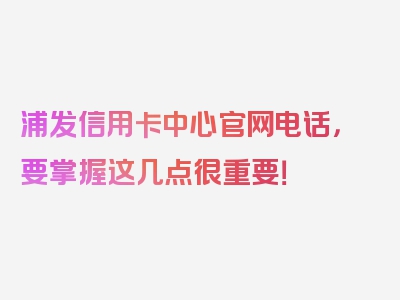 浦发信用卡中心官网电话，要掌握这几点很重要！